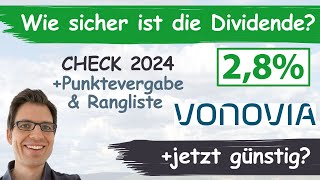 Wie sicher ist die Dividende?

CHECK 2024
+Punktevergabe
& Rangliste

2,8%

VONOVIA

+jetzt günstig?